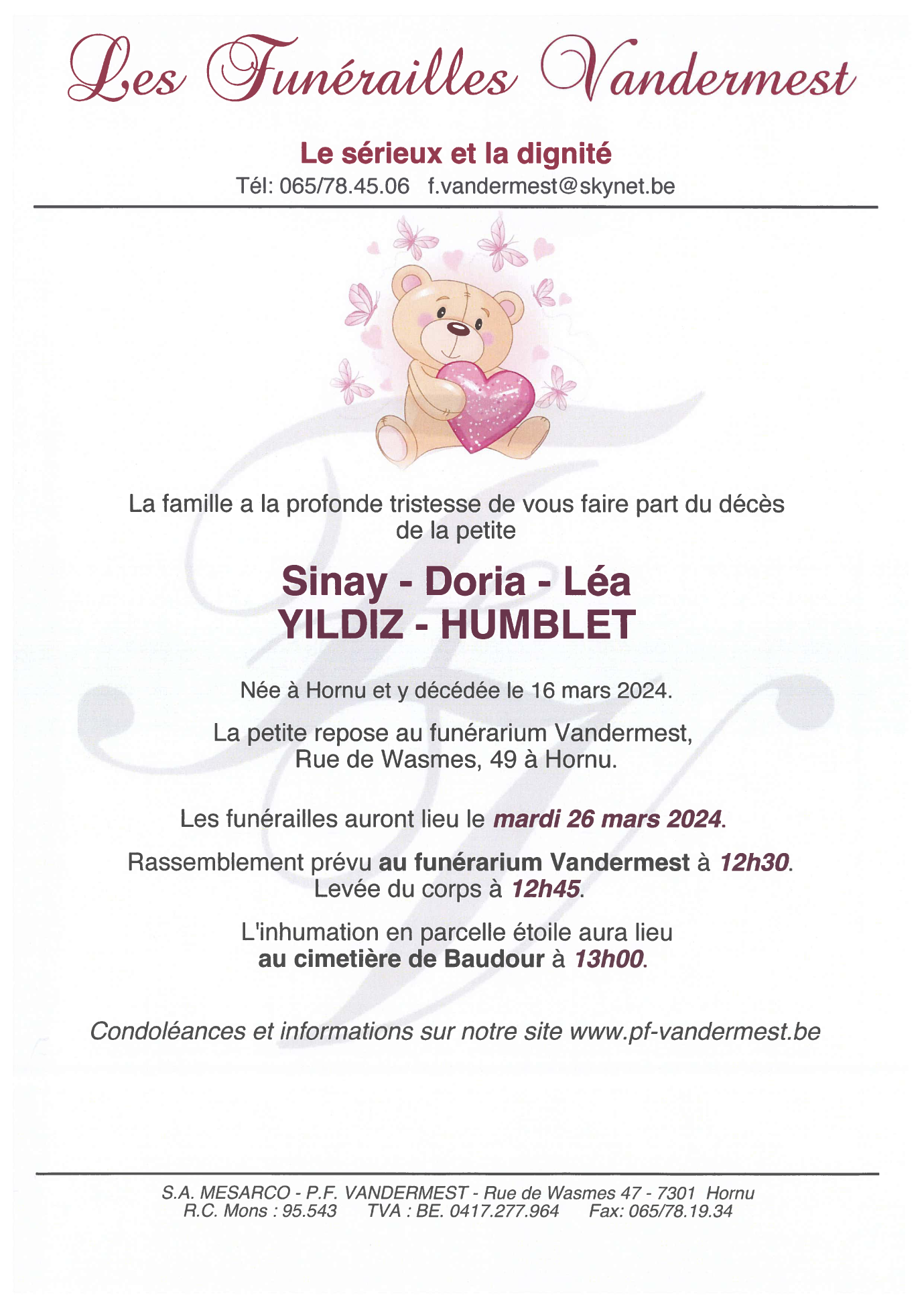 Les Funérailles Vandermest

Le sérieux et la dignité
Tél: 065/78.45.06 f.vandermest@skynet.be

La famille a la profonde tristesse de vous faire part du décès de la petite

Sinay - Doria - Léa
YILDIZ - HUMBLET

Née à Hornu et y décédée le 16 mars 2024.

La petite repose au funérarium Vandermest, Rue de Wasmes, 49 à Hornu.

Les funérailles auront lieu le mardi 26 mars 2024.

Rassemblement prévu au funérarium Vandermest à 12h30.
Levée du corps à 12h45.

L'inhumation en parcelle étoile aura lieu au cimetière de Baudour à 13h00.

Condoléances et informations sur notre site www.pf-vandermest.be

S.A. MESARCO - P.F. VANDERMEST - Rue de Wasmes 47 - 7301 Hornu
R.C. Mons : 95.543 TVA : BE. 0417.277.964 Fax: 065/78.19.34